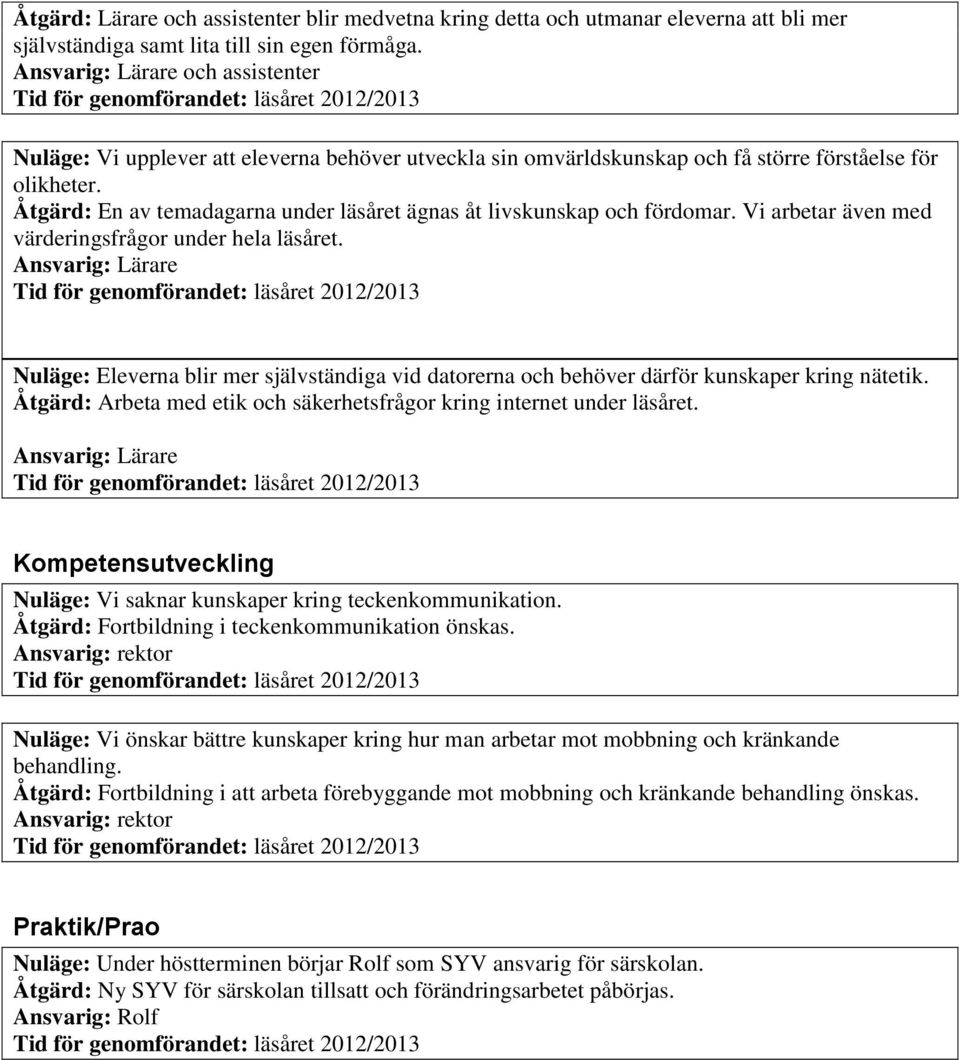 Åtgärd: Lärare och assistenter blir medvetna kring detta och utmanar eleverna att bli mer självständiga samt lita till sin egen förmåga.
Ansvarig: Lärare och assistenter
Tid för genomförandet: läsåret 2012/2013

Nuläge: Vi upplever att eleverna behöver utveckla sin omvärldskunskap och få större förståelse för olikheter.
Åtgärd: En av temadagarna under läsåret ägnas åt livskunskap och fördomar. Vi arbetar även med värderingsfrågor under hela läsåret.
Ansvarig: Lärare
Tid för genomförandet: läsåret 2012/2013

Nuläge: Eleverna blir mer självständiga vid datorerna och behöver därför kunskaper kring nätetik.
Åtgärd: Arbeta med etik och säkerhetsfrågor kring internet under läsåret.

Ansvarig: Lärare
Tid för genomförandet: läsåret 2012/2013

Kompetensutveckling

Nuläge: Vi saknar kunskaper kring teckenkommunikation.
Åtgärd: Fortbildning i teckenkommunikation önskas.
Ansvarig: rektor
Tid för genomförandet: läsåret 2012/2013

Nuläge: Vi önskar bättre kunskaper kring hur man arbetar mot mobbning och kränkande behandling.
Åtgärd: Fortbildning i att arbeta förebyggande mot mobbning och kränkande behandling önskas.
Ansvarig: rektor
Tid för genomförandet: läsåret 2012/2013

Praktik/Prao

Nuläge: Under höstterminen börjar Rolf som SYV ansvarig för särskolan.
Åtgärd: Ny SYV för särskolan tillsatt och förändringsarbetet påbörjas.
Ansvarig: Rolf
Tid för genomförandet: läsåret 2012/2013